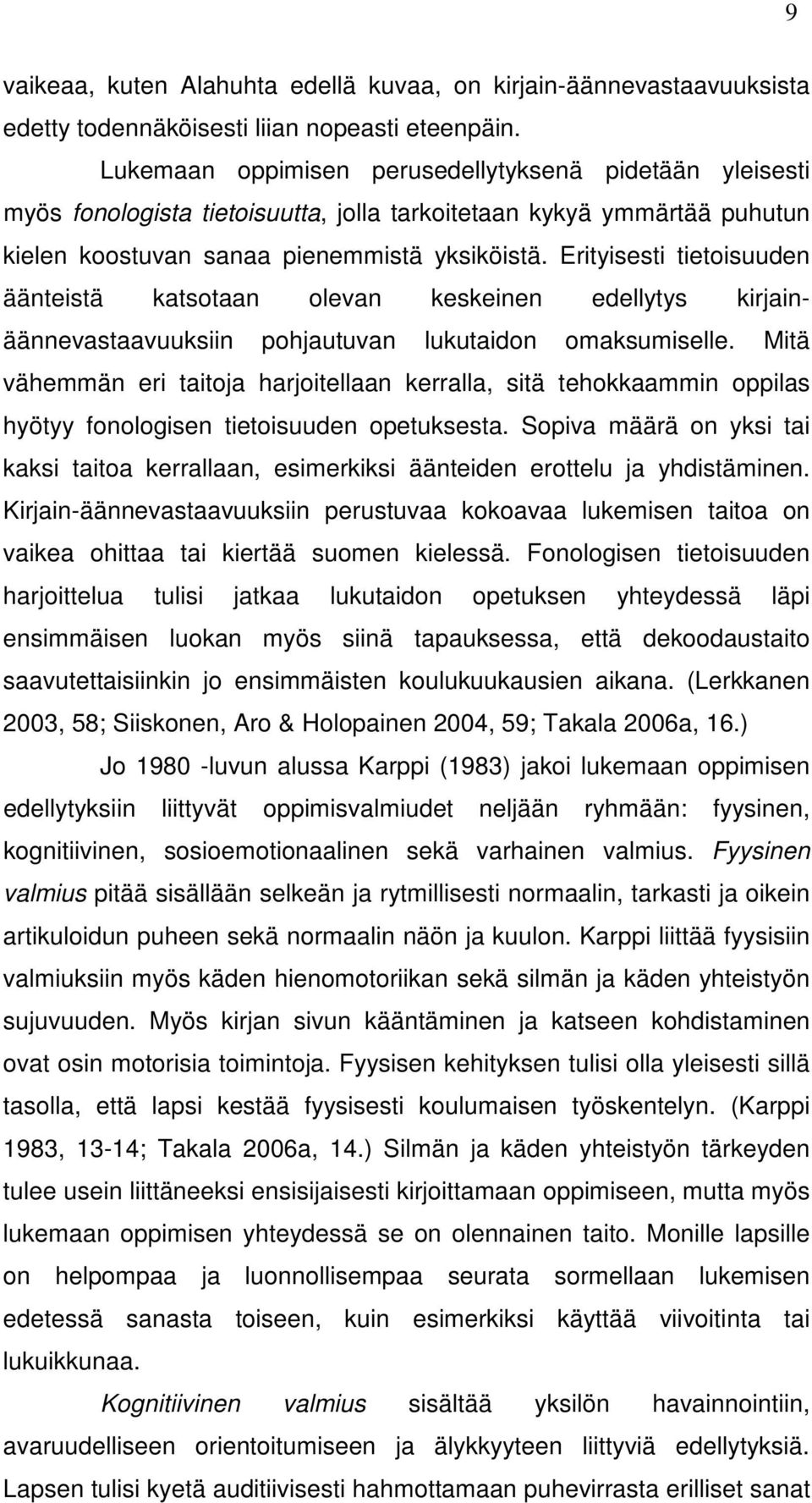 9

vaikeaa, kuten Alahuhta edellä kuvaa, on kirjain-äännevastaavuuksista edetty todennäköisesti liian nopeasti eteenpäin.

Lukemaan oppimisen perusedellytyksenä pidetään yleisesti myös fonologista tietoisuutta, jolla tarkoitetaan kykyä ymmärtää puhutun kielen koostuvan sanaa pienemmistä yksiköistä. Erityisesti tietoisuuden äänteistä katsotaan olevan keskeinen edellytys kirjain-äännevastaavuuksiin pohjautuvan lukutaidon omaksumiselle. Mitä vähemmän eri taitoja harjoitellaan kerralla, sitä tehokkaammin oppilas hyötyy fonologisen tietoisuuden opetuksesta. Sopiva määrä on yksi tai kaksi taitoa kerrallaan, esimerkiksi äänteiden erottelu ja yhdistäminen. Kirjain-äännevastaavuuksiin perustuvaa kokoavaa lukemisen taitoa on vaikea ohittaa tai kiertää suomen kielessä. Fonologisen tietoisuuden harjoittelua tulisi jatkaa lukutaidon opetuksen yhteydessä läpi ensimmäisen luokan myös siinä tapauksessa, että dekoodaustaito saavutettaisiinkin jo ensimmäisten koulukuukausien aikana. (Lerkkanen 2003, 58; Siiskonen, Aro & Holopainen 2004, 59; Takala 2006a, 16.)

Jo 1980 -luvun alussa Karppi (1983) jakoi lukemaan oppimisen edellytyksiin liittyvät oppimisvalmiudet neljään ryhmään: fyysinen, kognitiivinen, sosioemotionaalinen sekä varhainen valmius. Fyysinen valmius pitää sisällään selkeän ja rytmillisesti normaalin, tarkasti ja oikein artikuloidun puheen sekä normaalin näön ja kuulon. Karppi liittää fyysisiin valmiuksiin myös käden hienomotoriikan sekä silmän ja käden yhteistyön sujuvuuden. Myös kirjan sivun kääntäminen ja katseen kohdistaminen ovat osin motorisia toimintoja. Fyysisen kehityksen tulisi olla yleisesti sillä tasolla, että lapsi kestää fyysisesti koulumaisen työskentelyn. (Karppi 1983, 13-14; Takala 2006a, 14.) Silmän ja käden yhteistyön tärkeyden tulee usein liittäneeksi ensisijaisesti kirjoittamaan oppimiseen, mutta myös lukemaan oppimisen yhteydessä se on olennainen taito. Monille lapsille on helpompaa ja luonnollisempaa seurata sormellaan lukemisen edetessä sanasta toiseen, kuin esimerkiksi käyttää viivointa tai lukuikkunaa.

Kognitiivinen valmius sisältää yksilön havainnointiin, avaruudelliseen orientoitumiseen ja älykkyyteen liittyviä edellytyksiä. Lapsen tulisi kyetä auditiivisesti hahmottamaan puhevirrasta erilliset sanat